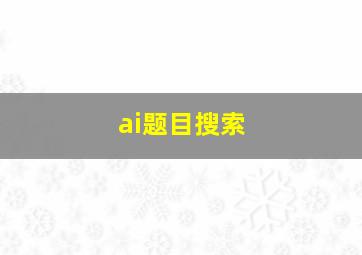 ai题目搜索